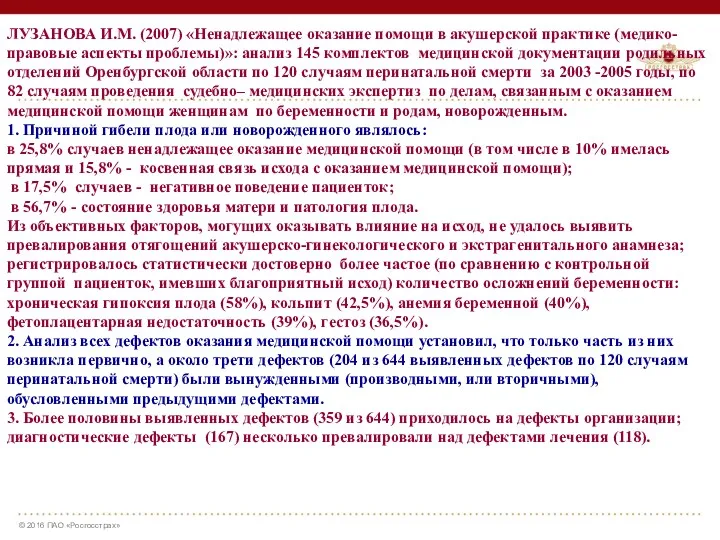 ЛУЗАНОВА И.М. (2007) «Ненадлежащее оказание помощи в акушерской практике (медико-правовые аспекты проблемы)»: анализ 145 комплектов медицинской документации родильных отделений Оренбургской области по 120 случаям перинатальной смерти за 2003 -2005 годы, по 82 случаям проведения судебно– медицинских экспертиз по делам, связанным с оказанием медицинской помощи женщинам по беременности и родам, новорожденным.

1. Причиной гибели плода или новорожденного являлось:
в 25,8% случаев ненадлежащее оказание медицинской помощи (в том числе в 10% имелась прямая и 15,8% - косвенная связь исхода с оказанием медицинской помощи);
в 17,5% случаев - негативное поведение пациенток;
в 56,7% - состояние здоровья матери и патология плода.
Из объективных факторов, могущих оказывать влияние на исход, не удалось выявить превалирования отягощений акушерско-гинекологического и экстрагенитального анамнеза; регистрировалось статистически достоверно более частое (по сравнению с контрольной группой пациенток, имевших благоприятный исход) количество осложнений беременности: хроническая гипоксия плода (58%), кольпит (42,5%), анемия беременной (40%), фетоплацентарная недостаточность (39%), гестоз (36,5%).
2. Анализ всех дефектов оказания медицинской помощи установил, что только часть из них возникла первично, а около трети дефектов (204 из 644 выявленных дефектов по 120 случаям перинатальной смерти) были вынужденными (производными, или вторичными), обусловленными предыдущими дефектами.
3. Более половины выявленных дефектов (359 из 644) приходилось на дефекты организации; диагностические дефекты (167) несколько превалировали над дефектами лечения (118).

© 2016 ПАО «Росгосстрах»